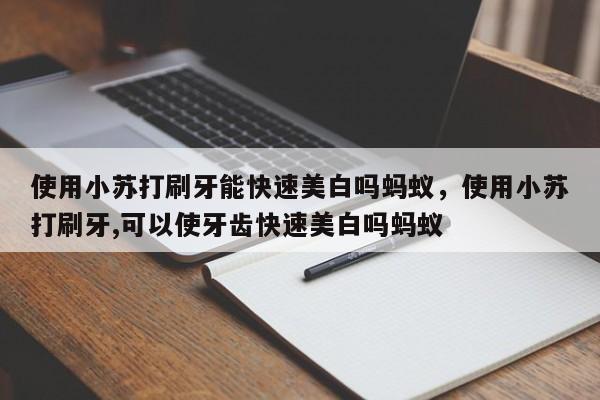 使用小苏打刷牙能快速美白吗蚂蚁，使用小苏打刷牙,可以使牙齿快速美白吗蚂蚁